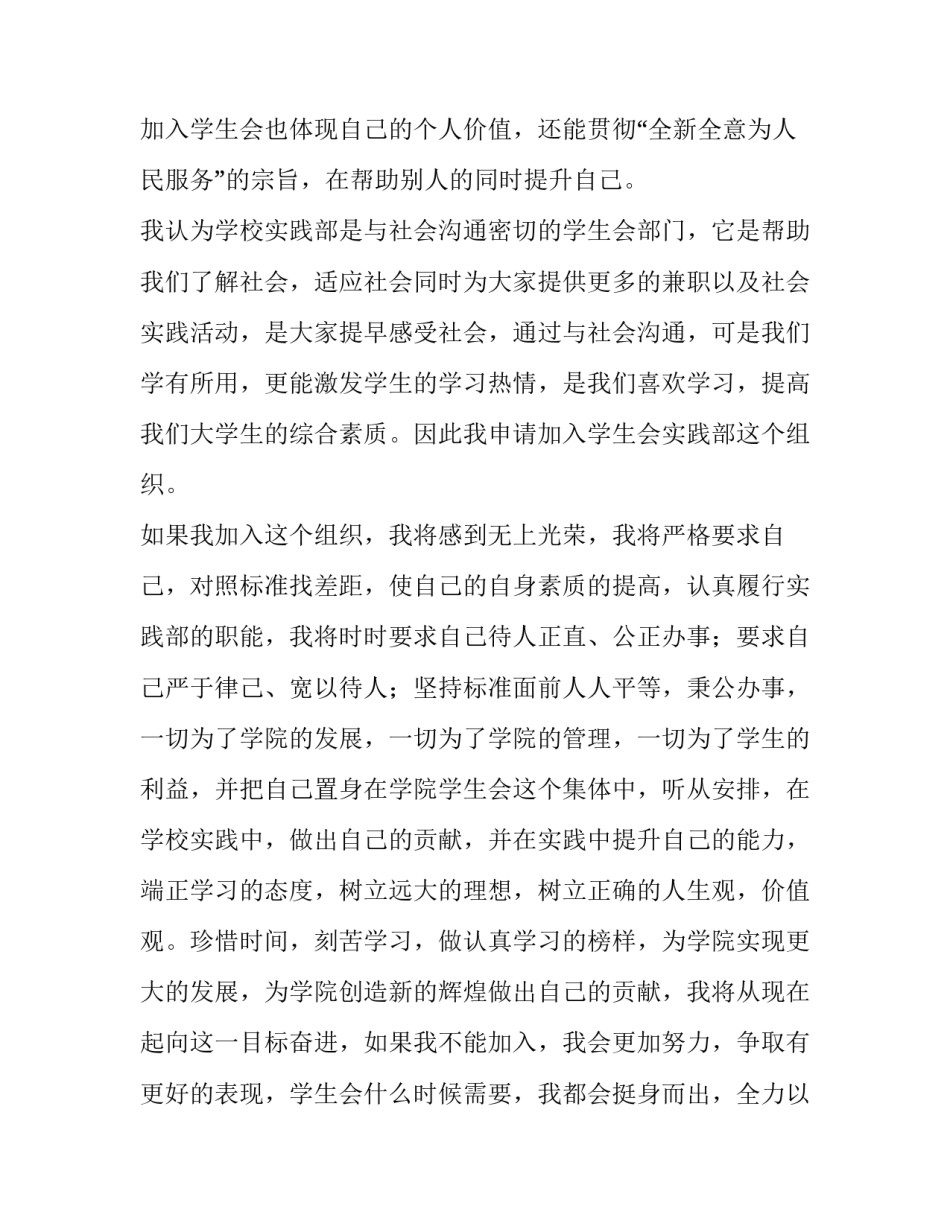 加入学生会也体现自己的个人价值，还能贯彻“全新全意为人民服务”的宗旨，在帮助别人的同时提升自己。

我认为学校实践部是与社会沟通密切的学生会部门，它是帮助我们了解社会，适应社会同时为大家提供更多的兼职以及社会实践活动，是大家提早感受社会，通过与社会沟通，可是我们学有所用，更能激发学生的学习热情，是我们喜欢学习，提高我们大学生的综合素质。因此我申请加入学生会实践部这个组织。

如果我加入这个组织，我将感到无上光荣，我将严格要求自己，对照标准找差距，使自己的自身素质的提高，认真履行实践部的职能，我将时时要求自己待人正直、公正办事；要求自己严于律己、宽以待人；坚持标准面前人人平等，秉公办事，一切为了学院的发展，一切为了学院的管理，一切为了学生的利益，并把自己置身在学院学生会这个集体中，听从安排，在学校实践中，做出自己的贡献，并在实践中提升自己的能力，端正学习的态度，树立远大的理想，树立正确的人生观，价值观。珍惜时间，刻苦学习，做认真学习的榜样，为学院实现更大的发展，为学院创造新的辉煌做出自己的贡献，我将从现在起向这一目标奋进，如果我不能加入，我会更加努力，争取有更好的表现，学生会什么时候需要，我都会挺身而出，全力以